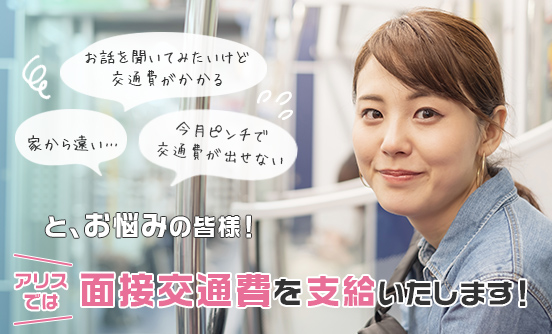 お話を聞いてみたいけど
交通費がかかる

家から遠い…

今月ピンチで
交通費が出せない

と、お悩みの皆様!

アリスでは 面接交通費を支給いたします!